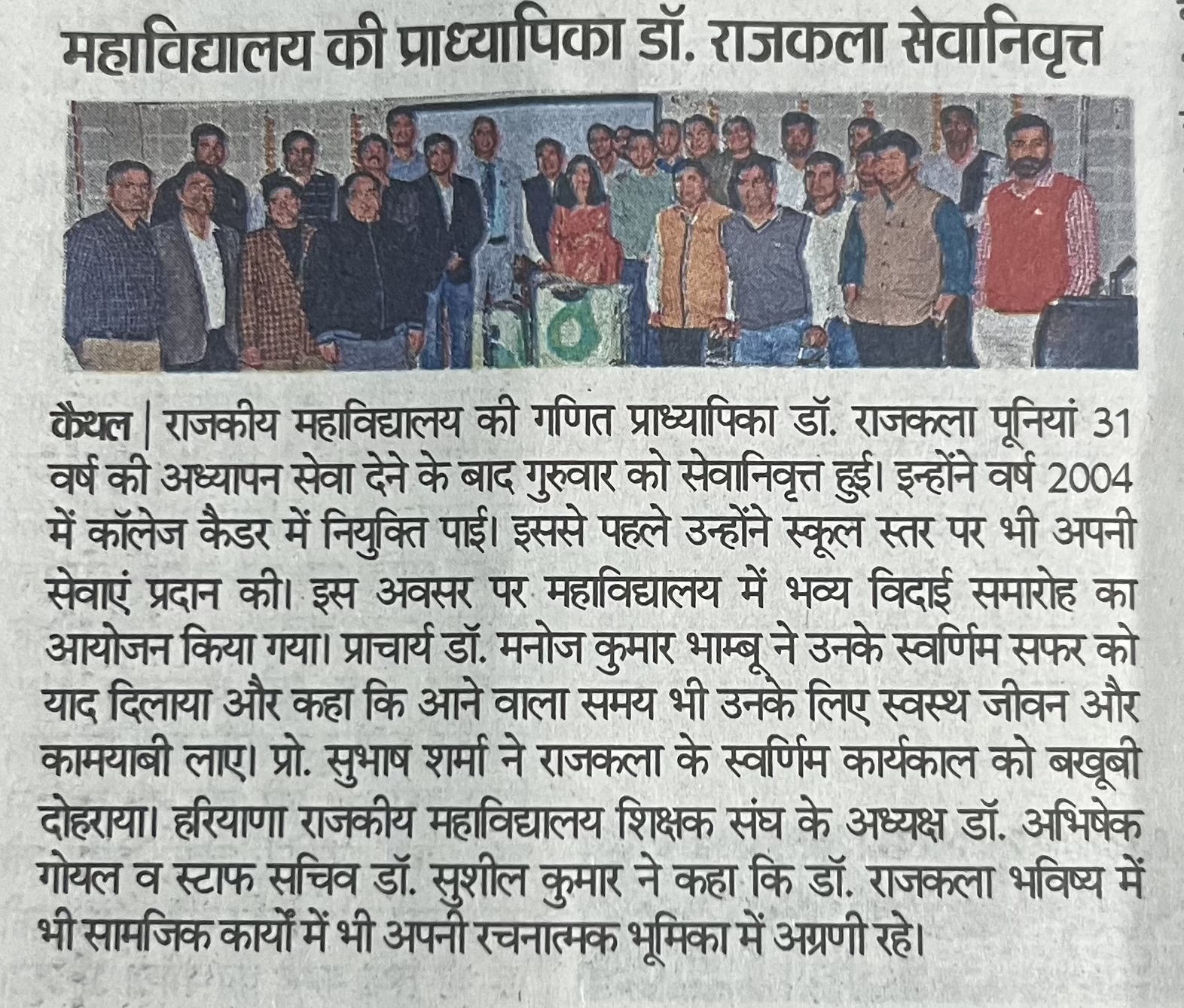 महाविद्यालय की प्राध्यापिका डॉ. राजकला सेवानिवृत्त

कैथल | राजकीय महाविद्यालय की गणित प्राध्यापिका डॉ. राजकला पूनियां 31 वर्ष की अध्यापन सेवा देने के बाद गुरुवार को सेवानिवृत्त हुई। इन्होंने वर्ष 2004 में कॉलेज कैडर में नियुक्ति पाई। इससे पहले उन्होंने स्कूल स्तर पर भी अपनी सेवाएं प्रदान की। इस अवसर पर महाविद्यालय में भव्य विदाई समारोह का आयोजन किया गया। प्राचार्य डॉ. मनोज कुमार भाम्बू ने उनके स्वर्णिम सफर को याद दिलाया और कहा कि आने वाला समय भी उनके लिए स्वस्थ जीवन और कामयाबी लाए। प्रो. सुभाष शर्मा ने राजकला के स्वर्णिम कार्यकाल को बखूबी दोहराया। हरियाणा राजकीय महाविद्यालय शिक्षक संघ के अध्यक्ष डॉ. अभिषेक गोयल व स्टाफ सचिव डॉ. सुशील कुमार ने कहा कि डॉ. राजकला भविष्य में भी सामजिक कार्यों में भी अपनी रचनात्मक भूमिका में अग्रणी रहे।